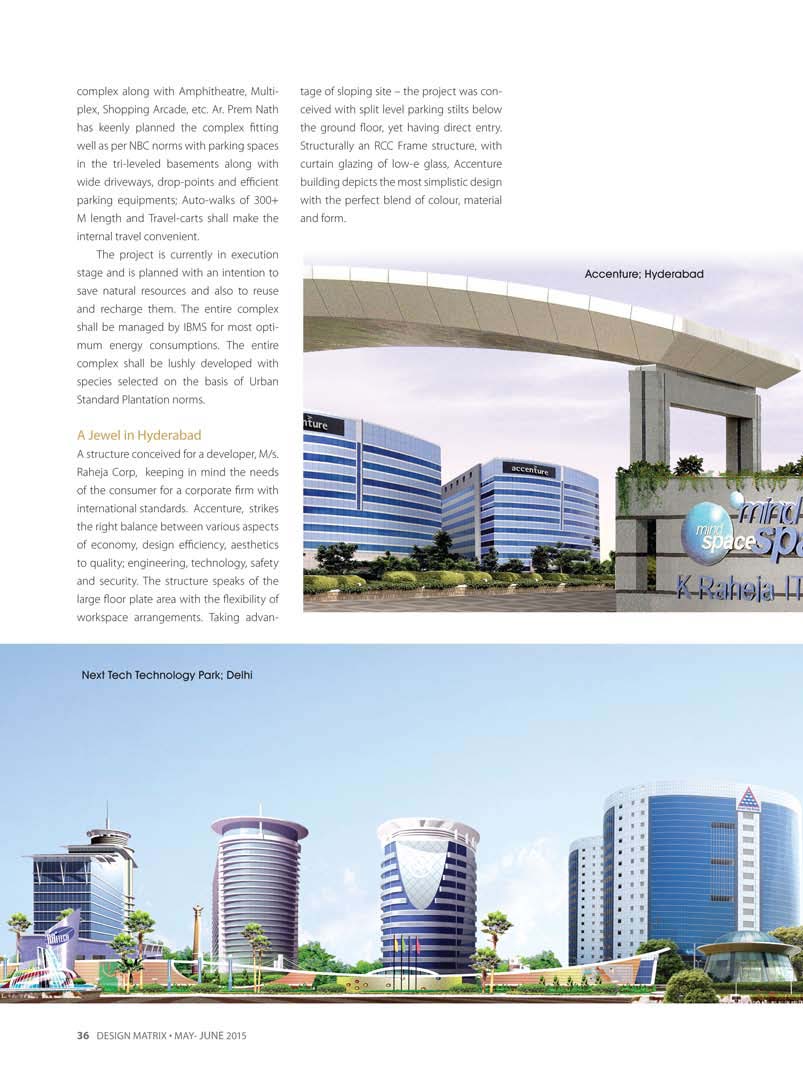 complex along with Amphitheatre, Multiplex, Shopping Arcade, etc. Ar. Prem Nath has keenly planned the complex fitting well as per NBC norms with parking spaces in the tri-leveled basements along with wide driveways, drop-points and efficient parking equipments; Auto-walks of 300+ M length and Travel-carts shall make the internal travel convenient.

The project is currently in execution stage and is planned with an intention to save natural resources and also to reuse and recharge them. The entire complex shall be managed by IBMS for most optimum energy consumptions. The entire complex shall be lushly developed with species selected on the basis of Urban Standard Plantation norms.

A Jewel in Hyderabad

A structure conceived for a developer, M/s. Raheja Corp, keeping in mind the needs of the consumer for a corporate firm with international standards. Accenture, strikes the right balance between various aspects of economy, design efficiency, aesthetics to quality; engineering, technology, safety and security. The structure speaks of the large floor plate area with the flexibility of workspace arrangements. Taking advantage of sloping site – the project was conceived with split level parking stilts below the ground floor, yet having direct entry. Structurally an RCC Frame structure, with curtain glazing of low-e glass, Accenture building depicts the most simplistic design with the perfect blend of colour, material and form.

Accenture; Hyderabad

nture

accenture

mind space

mind

spa

K Raheja IT

Next Tech Technology Park; Delhi

36 DESIGN MATRIX • MAY- JUNE 2015